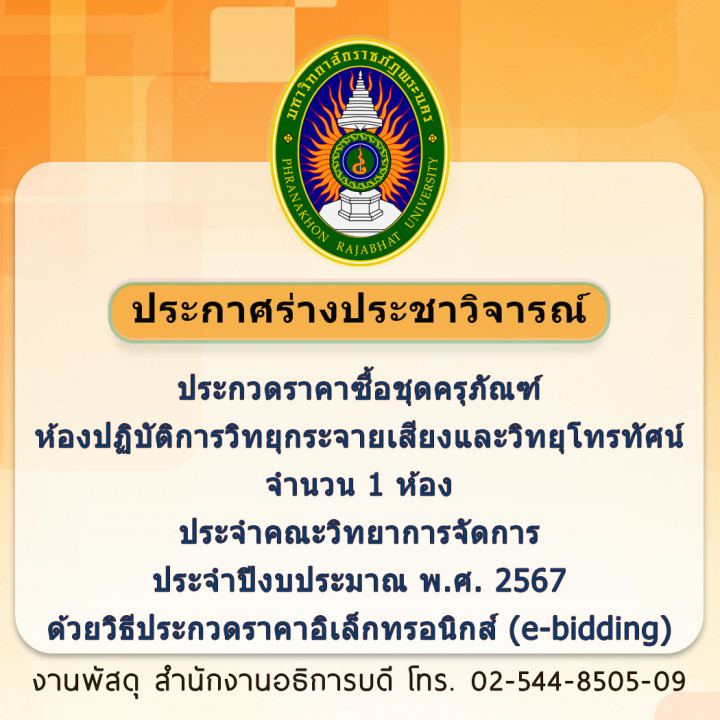 มหาวิทยาลัยราชภัฏพระนคร
PHRANAKHON RAJABHAT UNIVERSITY

ประกาศร่างประชาวิจารณ์

ประกวดราคาซื้อชุดครุภัณฑ์
ห้องปฏิบัติการวิทยุกระจายเสียงและวิทยุโทรทัศน์
จำนวน 1 ห้อง
ประจำคณะวิทยาการจัดการ
ประจำปีงบประมาณ พ.ศ. 2567
ด้วยวิธีประกวดราคาอิเล็กทรอนิกส์ (e-bidding)

งานพัสดุ สำนักงานอธิการบดี โทร. 02-544-8505-09